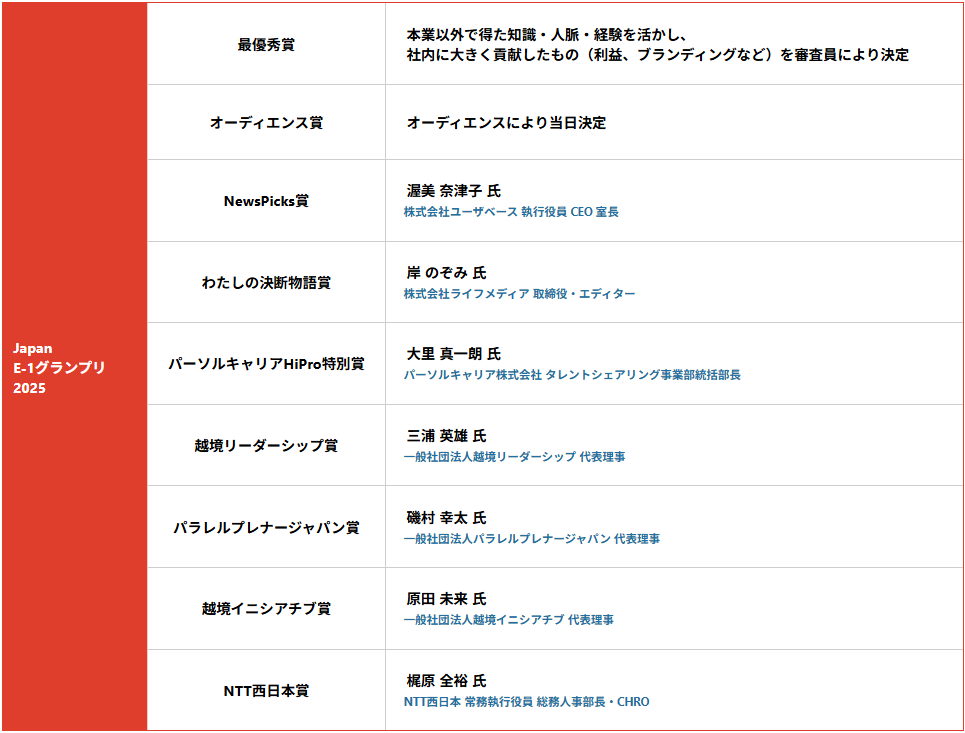 | Japan E-1グランプリ 2025 | 最優秀賞 | 本業以外で得た知識・人脈・経験を活かし、社内に大きく貢献したもの（利益、ブランディングなど）を審査員により決定 |
|---|---|---|
| | オーディエンス賞 | オーディエンスにより当日決定 |
| | NewsPicks賞 | 渥美 奈津子 氏 株式会社ユーザベース 執行役員 CEO 室長 |
| | わたしの決断物語賞 | 岸 のぞみ 氏 株式会社ライフメディア 取締役・エディター |
| | パーソルキャリアHiPro特別賞 | 大里 真一朗 氏 パーソルキャリア株式会社 タレントシェアリング事業部統括部長 |
| | 越境リーダーシップ賞 | 三浦 英雄 氏 一般社団法人越境リーダーシップ 代表理事 |
| | パラレルプレナージャパン賞 | 磯村 幸太 氏 一般社団法人パラレルプレナージャパン 代表理事 |
| | 越境イニシアチブ賞 | 原田 未来 氏 一般社団法人越境イニシアチブ 代表理事 |
| | NTT西日本賞 | 梶原 全裕 氏 NTT西日本 常務執行役員 総務人事部長・CHRO |